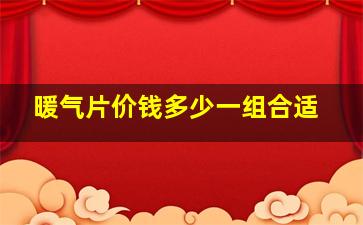 暖气片价钱多少一组合适